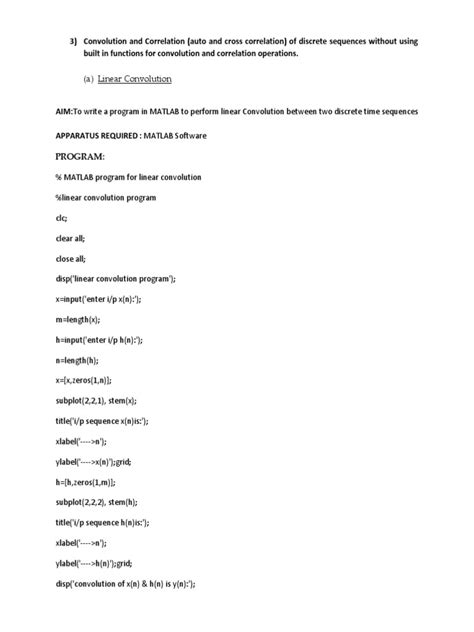 3) Convolution and Correlation (auto and cross correlation) of discrete sequences without using built in functions for convolution and correlation operations.

(a) Linear Convolution

AIM:To write a program in MATLAB to perform linear Convolution between two discrete time sequences

APPARATUS REQUIRED : MATLAB Software

PROGRAM:

% MATLAB program for linear convolution

%linear convolution program

clc;

clear all;

close all;

disp('linear convolution program');

x=input('enter i/p x(n):');

m=length(x);

h=input('enter i/p h(n):');

n=length(h);

x=[x,zeros(1,n)];

subplot(2,2,1), stem(x);

title('i/p sequence x(n)is:');

xlabel('---->n');

ylabel('---->x(n)');grid;

h=[h,zeros(1,m)];

subplot(2,2,2), stem(h);

title('i/p sequence h(n)is:');

xlabel('---->n');

ylabel('---->h(n)');grid;

disp('convolution of x(n) & h(n) is y(n):');